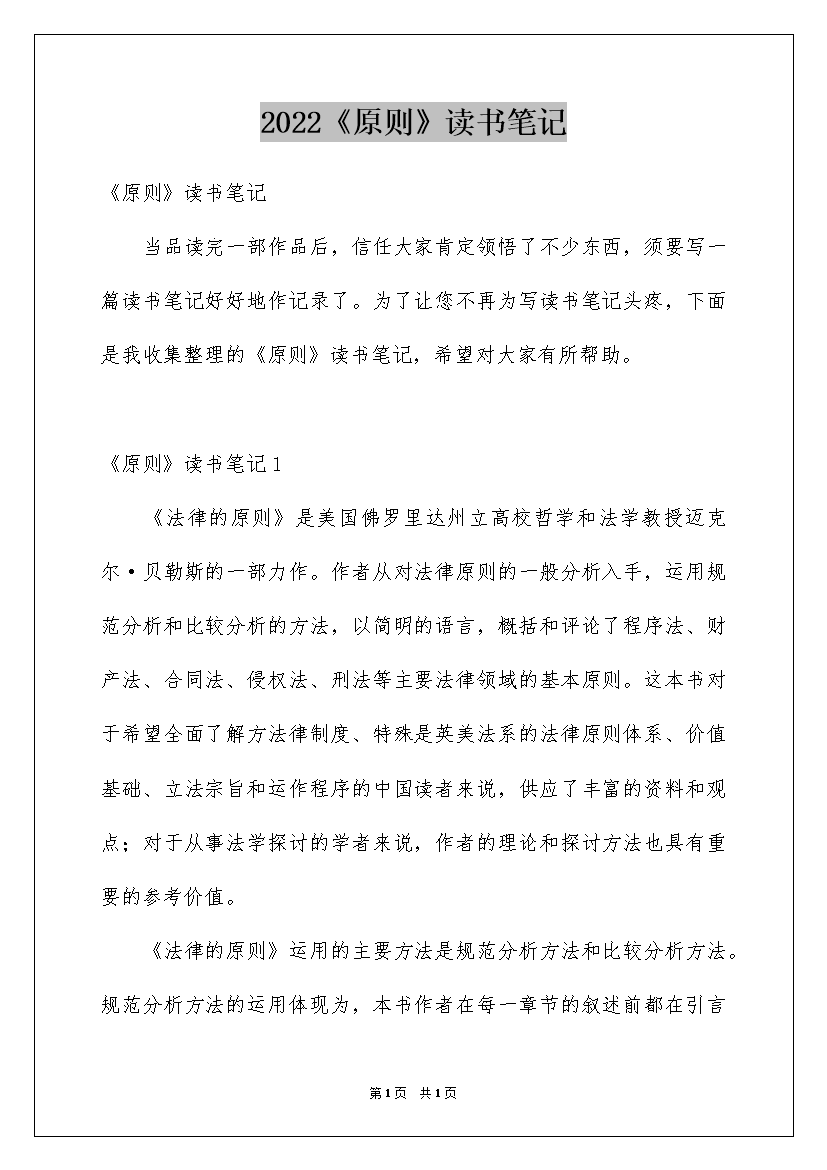 2022《原则》读书笔记

《原则》读书笔记

当品读完一部作品后，信任大家肯定领悟了不少东西，须要写一篇读书笔记好好地作记录了。为了让您不再为写读书笔记头疼，下面是我收集整理的《原则》读书笔记，希望对大家有所帮助。

《原则》读书笔记1

《法律的原则》是美国佛罗里达州立高校哲学和法学教授迈克尔·贝勒斯的一部力作。作者从对法律原则的一般分析入手，运用规范分析和比较分析的方法，以简明的语言，概括和评论了程序法、财产法、合同法、侵权法、刑法等主要法律领域的基本原则。这本书对于希望全面了解方法律制度、特殊是英美法系的法律原则体系、价值基础、立法宗旨和运作程序的中国读者来说，供应了丰富的资料和观点；对于从事法学探讨的学者来说，作者的理论和探讨方法也具有重要的参考价值。

《法律的原则》运用的主要方法是规范分析方法和比较分析方法。规范分析方法的运用体现为，本书作者在每一章节的叙述前都在引言

第1页 共1页